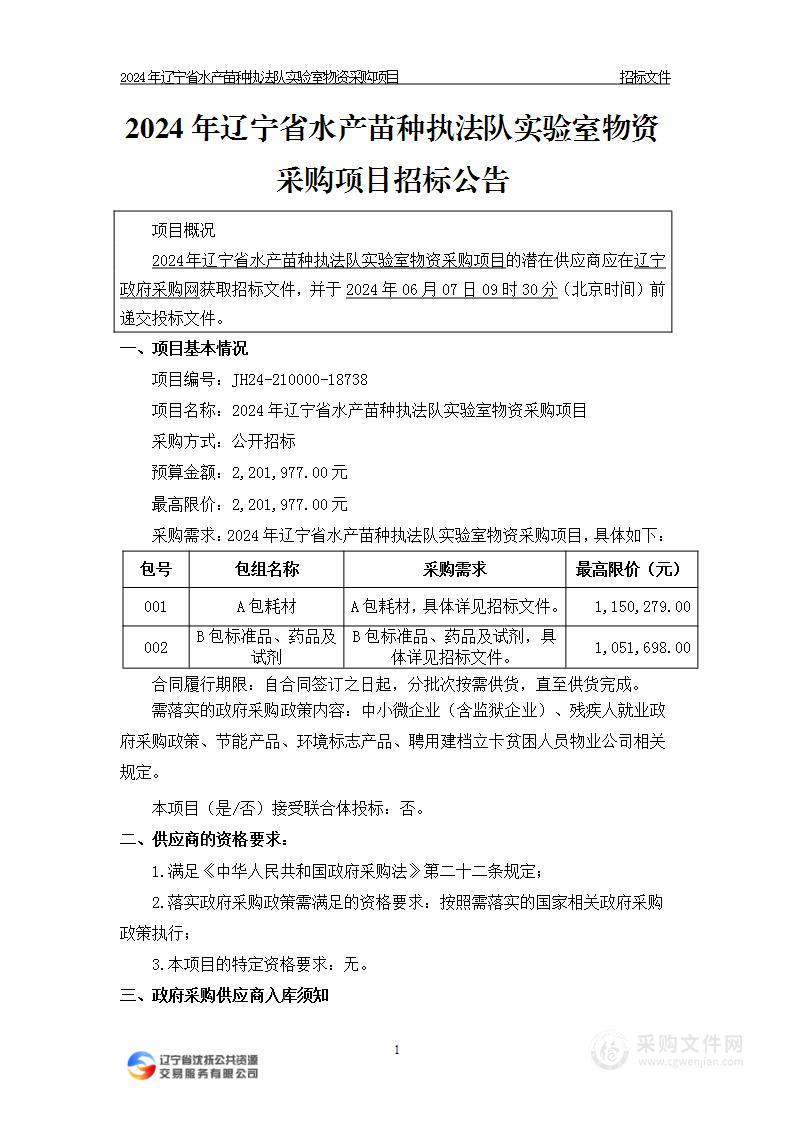 2024年辽宁省水产苗种执法队实验室物资采购项目　　招标文件

2024年辽宁省水产苗种执法队实验室物资采购项目招标公告

项目概况

2024年辽宁省水产苗种执法队实验室物资采购项目的潜在供应商应在辽宁政府采购网获取招标文件，并于2024年06月07日09时30分（北京时间）前递交投标文件。

一、项目基本情况

项目编号：JH24-210000-18738

项目名称：2024年辽宁省水产苗种执法队实验室物资采购项目

采购方式：公开招标

预算金额：2,201,977.00元

最高限价：2,201,977.00元

采购需求：2024年辽宁省水产苗种执法队实验室物资采购项目，具体如下：

| 包号 | 包组名称 | 采购需求 | 最高限价（元） |
|---|---|---|---|
| 001 | A包耗材 | A包耗材，具体详见招标文件。 | 1,150,279.00 |
| 002 | B包标准品、药品及试剂 | B包标准品、药品及试剂，具体详见招标文件。 | 1,051,698.00 |

合同履行期限：自合同签订之日起，分批次按需供货，直至供货完成。

需落实的政府采购政策内容：中小微企业（含监狱企业）、残疾人就业政府采购政策、节能产品、环境标志产品、聘用建档立卡贫困人员物业公司相关规定。

本项目（是/否）接受联合体投标：否。

二、供应商的资格要求：

1.满足《中华人民共和国政府采购法》第二十二条规定；

2.落实政府采购政策需满足的资格要求：按照需落实的国家相关政府采购政策执行；

3.本项目的特定资格要求：无。

三、政府采购供应商入库须知

1

辽宁省沈抚公共资源交易服务有限公司

采购文件网
www.cgwenjian.com